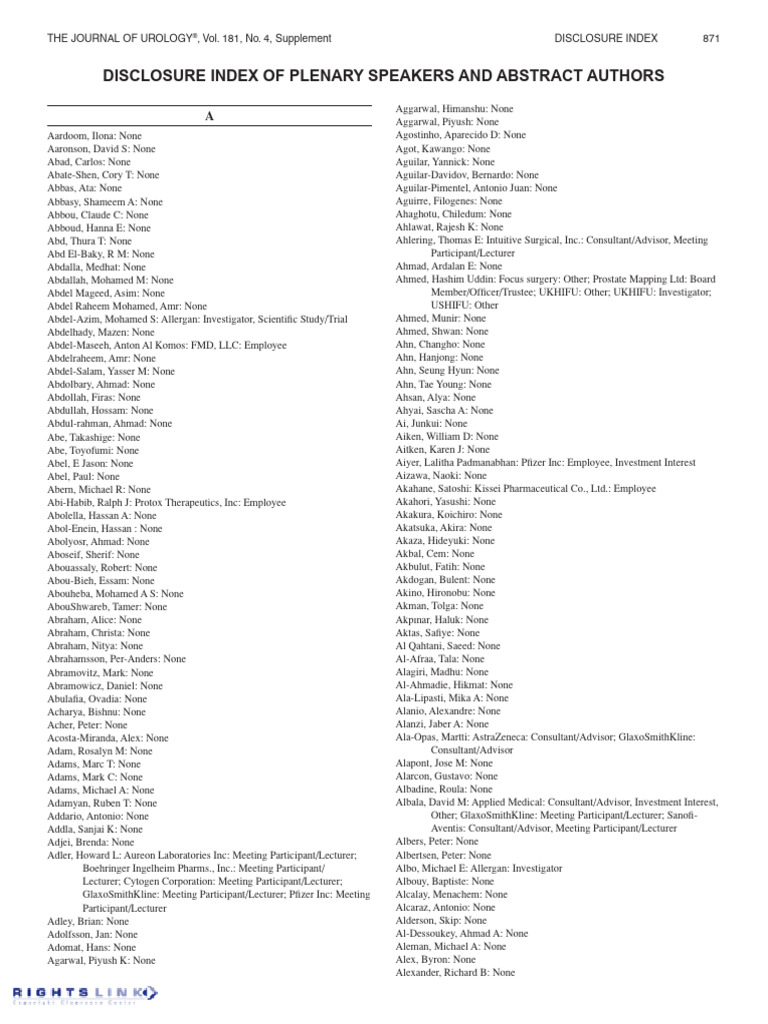 THE JOURNAL OF UROLOGY®, Vol. 181, No. 4, Supplement DISCLOSURE INDEX 871

DISCLOSURE INDEX OF PLENARY SPEAKERS AND ABSTRACT AUTHORS

A

Aardoom, Ilona: None
Aaronson, David S: None
Abad, Carlos: None
Abate-Shen, Cory T: None
Abbas, Ata: None
Abbasy, Shameem A: None
Abbou, Claude C: None
Abboud, Hanna E: None
Abd, Thura T: None
Abd El-Baky, R M: None
Abdalla, Medhat: None
Abdallah, Mohamed M: None
Abdel Mageed, Asim: None
Abdel Raheem Mohamed, Amr: None
Abdel-Azim, Mohamed S: Allergan: Investigator, Scientific Study/Trial
Abdelhady, Mazen: None
Abdel-Maseeh, Anton Al Komos: FMD, LLC: Employee
Abdelraheem, Amr: None
Abdel-Salam, Yasser M: None
Abdolbary, Ahmad: None
Abdollah, Firas: None
Abdullah, Hossam: None
Abdul-rahman, Ahmad: None
Abe, Takashige: None
Abe, Toyofumi: None
Abel, E Jason: None
Abel, Paul: None
Abern, Michael R: None
Abi-Habib, Ralph J: Protox Therapeutics, Inc: Employee
Abolella, Hassan A: None
Abol-Enein, Hassan : None
Abolyosr, Ahmad: None
Aboseif, Sherif: None
Abouassaly, Robert: None
Abou-Bieh, Essam: None
Abouheba, Mohamed A S: None
AbouShwareb, Tamer: None
Abraham, Alice: None
Abraham, Christa: None
Abraham, Nitya: None
Abrahamsson, Per-Anders: None
Abramovitz, Mark: None
Abramowicz, Daniel: None
Abulafia, Ovadia: None
Acharya, Bishnu: None
Acher, Peter: None
Acosta-Miranda, Alex: None
Adam, Rosalyn M: None
Adams, Marc T: None
Adams, Mark C: None
Adams, Michael A: None
Adamyan, Ruben T: None
Addario, Antonio: None
Addla, Sanjai K: None
Adjei, Brenda: None
Adler, Howard L: Aureon Laboratories Inc: Meeting Participant/Lecturer; Boehringer Ingelheim Pharms., Inc.: Meeting Participant/Lecturer; Cytogen Corporation: Meeting Participant/Lecturer; GlaxoSmithKline: Meeting Participant/Lecturer; Pfizer Inc: Meeting Participant/Lecturer
Adley, Brian: None
Adolfsson, Jan: None
Adomat, Hans: None
Agarwal, Piyush K: None
Aggarwal, Himanshu: None
Aggarwal, Piyush: None
Agostinho, Aparecido D: None
Agot, Kawango: None
Aguilar, Yannick: None
Aguilar-Davidov, Bernardo: None
Aguilar-Pimentel, Antonio Juan: None
Aguirre, Filogenes: None
Ahaghotu, Chiledum: None
Ahlawat, Rajesh K: None
Ahlering, Thomas E: Intuitive Surgical, Inc.: Consultant/Advisor, Meeting Participant/Lecturer
Ahmad, Ardalan E: None
Ahmed, Hashim Uddin: Focus surgery: Other; Prostate Mapping Ltd: Board Member/Officer/Trustee; UKHIFU: Other; UKHIFU: Investigator; USHIFU: Other
Ahmed, Munir: None
Ahmed, Shwan: None
Ahn, Changho: None
Ahn, Hanjong: None
Ahn, Seung Hyun: None
Ahn, Tae Young: None
Ahsan, Alya: None
Ahyai, Sascha A: None
Ai, Junkui: None
Aiken, William D: None
Aitken, Karen J: None
Aiyer, Lalitha Padmanabhan: Pfizer Inc: Employee, Investment Interest
Aizawa, Naoki: None
Akahane, Satoshi: Kissei Pharmaceutical Co., Ltd.: Employee
Akahori, Yasushi: None
Akakura, Koichiro: None
Akatsuka, Akira: None
Akaza, Hideyuki: None
Akbal, Cem: None
Akbulut, Fatih: None
Akdogan, Bulent: None
Akino, Hironobu: None
Akman, Tolga: None
Akpınar, Haluk: None
Aktas, Safiye: None
Al Qahtani, Saeed: None
Al-Afraa, Tala: None
Alagiri, Madhu: None
Al-Ahmadie, Hikmat: None
Ala-Lipasti, Mika A: None
Alanio, Alexandre: None
Alanzi, Jaber A: None
Ala-Opas, Martti: AstraZeneca: Consultant/Advisor; GlaxoSmithKline: Consultant/Advisor
Alapont, Jose M: None
Alarcon, Gustavo: None
Albadine, Roula: None
Albala, David M: Applied Medical: Consultant/Advisor, Investment Interest, Other; GlaxoSmithKline: Meeting Participant/Lecturer; Sanofi-Aventis: Consultant/Advisor, Meeting Participant/Lecturer
Albers, Peter: None
Albertsen, Peter: None
Albo, Michael E: Allergan: Investigator
Albouy, Baptiste: None
Alcalay, Menachem: None
Alcaraz, Antonio: None
Alderson, Skip: None
Al-Dessoukey, Ahmad A: None
Aleman, Michael A: None
Alex, Byron: None
Alexander, Richard B: None

RIGHTSLINK